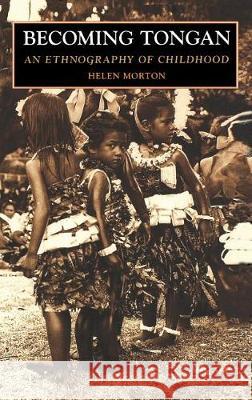 BECOMING TONGAN
AN ETHNOGRAPHY OF CHILDHOOD
HELEN MORTON

Kraina Książek